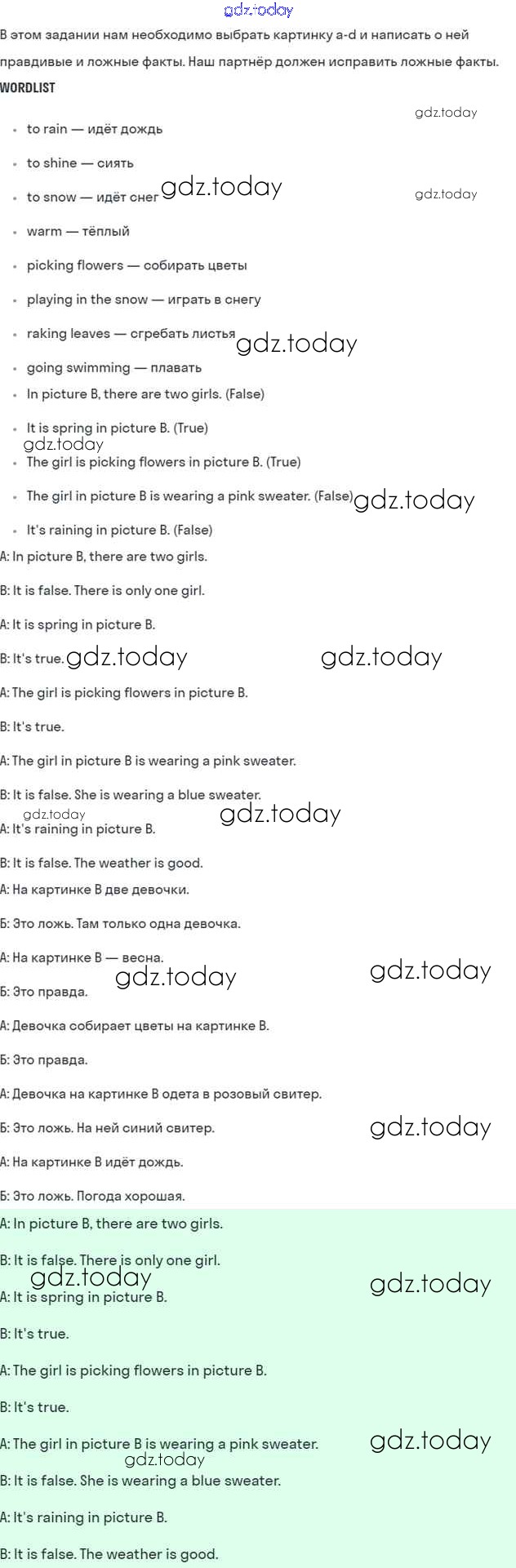 gdz.today

В этом задании нам необходимо выбрать картинку a-d и написать о ней правдивые и ложные факты. Наш партнёр должен исправить ложные факты.

WORDLIST

gdz.today

- to rain — идёт дождь
- to shine — сиять
- to snow — идёт снег gdz.today gdz.today
- warm — тёплый
- picking flowers — собирать цветы
- playing in the snow — играть в снегу
- raking leaves — сгребать листья gdz.today
- going swimming — плавать
- In picture B, there are two girls. (False)
- It is spring in picture B. (True) gdz.today
- The girl is picking flowers in picture B. (True)
- The girl in picture B is wearing a pink sweater. (False) gdz.today
- It's raining in picture B. (False)

A: In picture B, there are two girls.

B: It is false. There is only one girl.

A: It is spring in picture B.

B: It's true. gdz.today gdz.today

A: The girl is picking flowers in picture B.

B: It's true.

A: The girl in picture B is wearing a pink sweater.

B: It is false. She is wearing a blue sweater.

gdz.today gdz.today

A: It's raining in picture B.

B: It is false. The weather is good.

A: На картинке B две девочки.

Б: Это ложь. Там только одна девочка.

A: На картинке B — весна.

gdz.today gdz.today

Б: Это правда.

A: Девочка собирает цветы на картинке B.

Б: Это правда.

A: Девочка на картинке B одета в розовый свитер.

Б: Это ложь. На ней синий свитер. gdz.today

A: На картинке B идёт дождь.

Б: Это ложь. Погода хорошая.

A: In picture B, there are two girls.

B: It is false. There is only one girl.

gdz.today gdz.today

A: It is spring in picture B.

B: It's true.

A: The girl is picking flowers in picture B.

B: It's true.

A: The girl in picture B is wearing a pink sweater. gdz.today

gdz.today

B: It is false. She is wearing a blue sweater.

A: It's raining in picture B.

B: It is false. The weather is good.